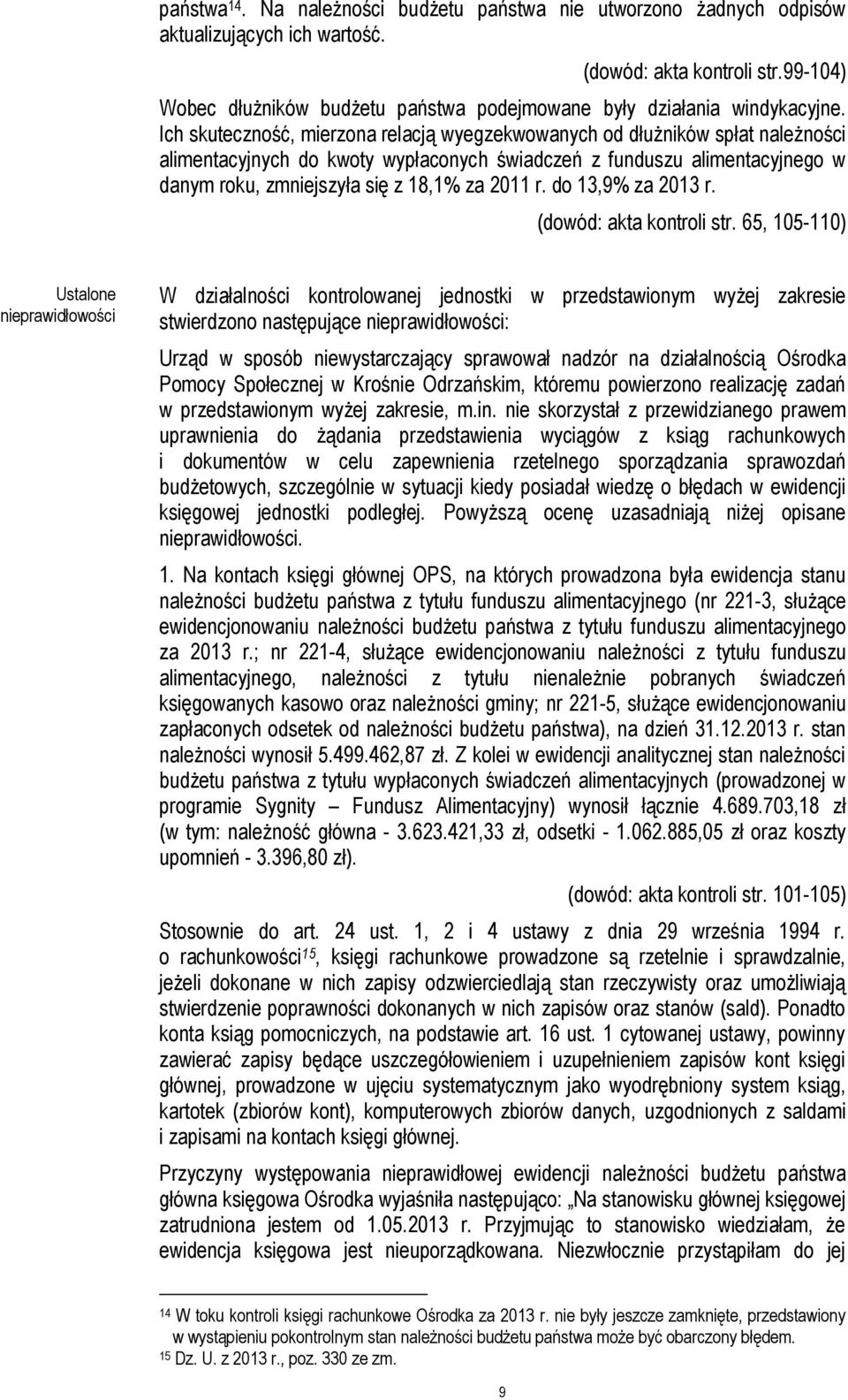 państwa$^{14}$. Na należności budżetu państwa nie utworzono żadnych odpisów aktualizujących ich wartość.

(dowód: akta kontroli str.99-104)

Wobec dłużników budżetu państwa podejmowane były działania windykacyjne. Ich skuteczność, mierzona relacją wyegzekwowanych od dłużników spłat należności alimentacyjnych do kwoty wypłaconych świadczeń z funduszu alimentacyjnego w danym roku, zmniejszyła się z 18,1% za 2011 r. do 13,9% za 2013 r.

(dowód: akta kontroli str. 65, 105-110)

Ustalone nieprawidłowości

W działalności kontrolowanej jednostki w przedstawionym wyżej zakresie stwierdzono następujące nieprawidłowości:

Urząd w sposób niewystarczający sprawował nadzór na działalnością Ośrodka Pomocy Społecznej w Krośnie Odrzańskim, któremu powierzono realizację zadań w przedstawionym wyżej zakresie, m.in. nie skorzystał z przewidzianego prawem uprawnienia do żądania przedstawienia wyciągów z ksiąg rachunkowych i dokumentów w celu zapewnienia rzetelnego sporządzania sprawozdań budżetowych, szczególnie w sytuacji kiedy posiadał wiedzę o błędach w ewidencji księgowej jednostki podległej. Powyższą ocenę uzasadniają niżej opisane nieprawidłowości.

1. Na kontach księgi głównej OPS, na których prowadzona była ewidencja stanu należności budżetu państwa z tytułu funduszu alimentacyjnego (nr 221-3, służące ewidencjonowaniu należności budżetu państwa z tytułu funduszu alimentacyjnego za 2013 r.; nr 221-4, służące ewidencjonowaniu należności z tytułu funduszu alimentacyjnego, należności z tytułu nienależnie pobranych świadczeń księgowanych kasowo oraz należności gminy; nr 221-5, służące ewidencjonowaniu zapłaconych odsetek od należności budżetu państwa), na dzień 31.12.2013 r. stan należności wynosił 5.499.462,87 zł. Z kolei w ewidencji analitycznej stan należności budżetu państwa z tytułu wypłaconych świadczeń alimentacyjnych (prowadzonej w programie Sygnity – Fundusz Alimentacyjny) wynosił łącznie 4.689.703,18 zł (w tym: należność główna - 3.623.421,33 zł, odsetki - 1.062.885,05 zł oraz koszty upomnień - 3.396,80 zł).

(dowód: akta kontroli str. 101-105)

Stosownie do art. 24 ust. 1, 2 i 4 ustawy z dnia 29 września 1994 r. o rachunkowości$^{15}$, księgi rachunkowe prowadzone są rzetelnie i sprawdzalnie, jeżeli dokonane w nich zapisy odzwierciedlają stan rzeczywisty oraz umożliwiają stwierdzenie poprawności dokonanych w nich zapisów oraz stanów (sald). Ponadto konta ksiąg pomocniczych, na podstawie art. 16 ust. 1 cytowanej ustawy, powinny zawierać zapisy będące uszczegółowieniem i uzupełnieniem zapisów kont księgi głównej, prowadzone w ujęciu systematycznym jako wyodrębniony system ksiąg, kartotek (zbiorów kont), komputerowych zbiorów danych, uzgodnionych z saldami i zapisami na kontach księgi głównej.

Przyczyny występowania nieprawidłowej ewidencji należności budżetu państwa główna księgowa Ośrodka wyjaśniła następująco: „Na stanowisku głównej księgowej zatrudniona jestem od 1.05.2013 r. Przyjmując to stanowisko wiedziałam, że ewidencja księgowa jest nieuporządkowana. Niezwłocznie przystąpiłam do jej

$^{14}$ W toku kontroli księgi rachunkowe Ośrodka za 2013 r. nie były jeszcze zamknięte, przedstawiony w wystąpieniu pokontrolnym stan należności budżetu państwa może być obarczony błędem.
$^{15}$ Dz. U. z 2013 r., poz. 330 ze zm.

9